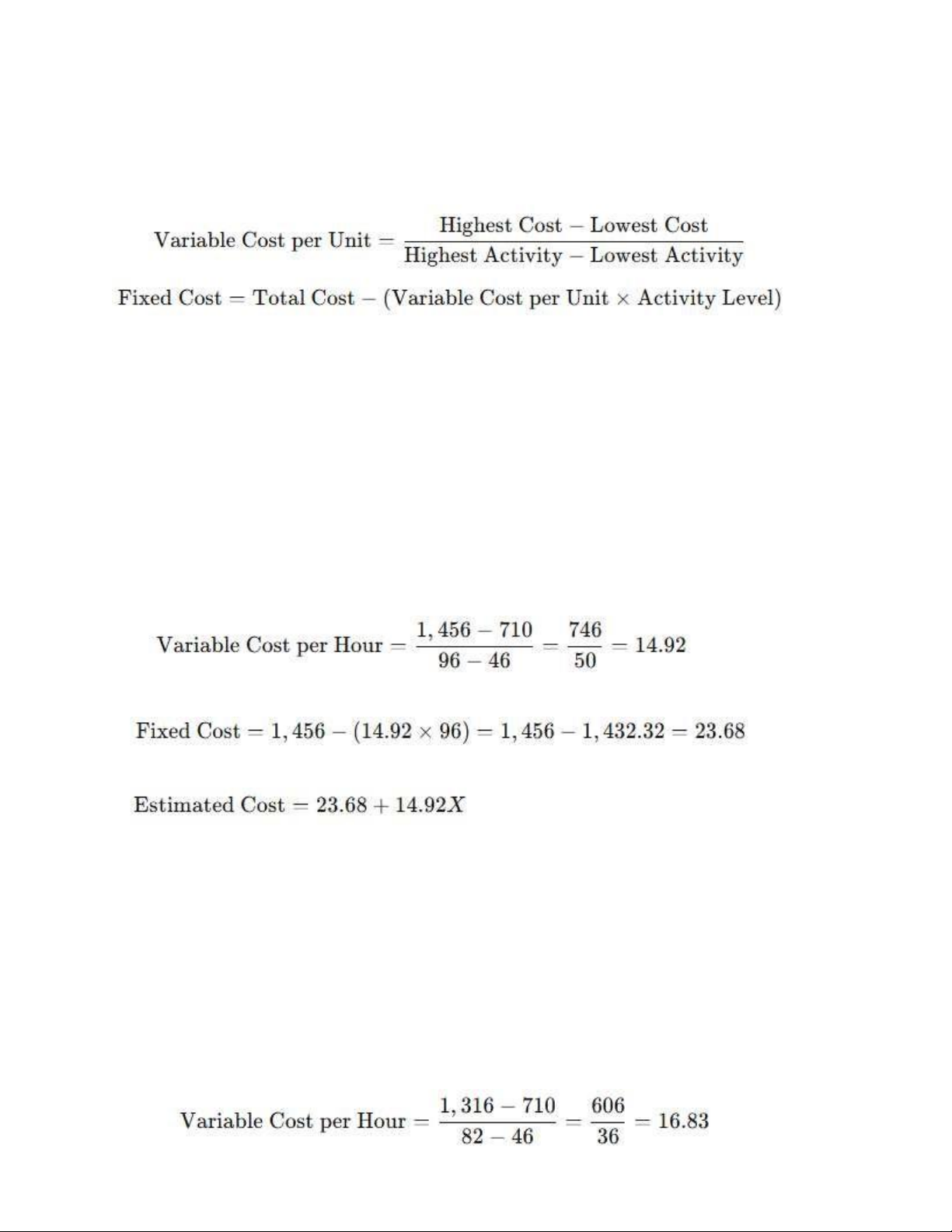 $\text{Variable Cost per Unit} = \frac{\text{Highest Cost} - \text{Lowest Cost}}{\text{Highest Activity} - \text{Lowest Activity}}$

$\text{Fixed Cost} = \text{Total Cost} - (\text{Variable Cost per Unit} \times \text{Activity Level})$

$\text{Variable Cost per Hour} = \frac{1,456 - 710}{96 - 46} = \frac{746}{50} = 14.92$

$\text{Fixed Cost} = 1,456 - (14.92 \times 96) = 1,456 - 1,432.32 = 23.68$

$\text{Estimated Cost} = 23.68 + 14.92X$

$\text{Variable Cost per Hour} = \frac{1,316 - 710}{82 - 46} = \frac{606}{36} = 16.83$